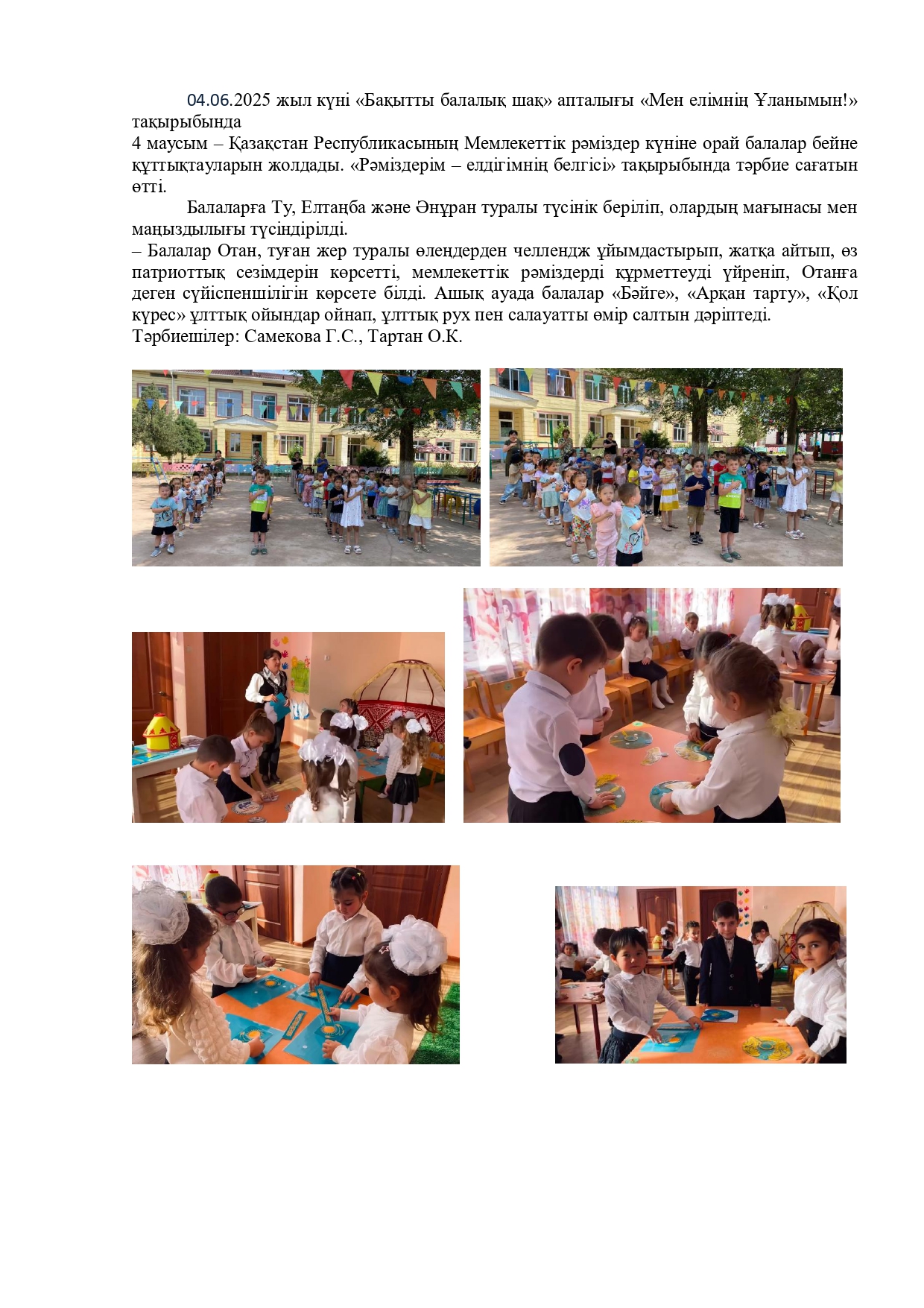 04.06.2025 жыл күні «Бақытты балалық шақ» апталығы «Мен елімнің Ұланымын!» тақырыбында

4 маусым – Қазақстан Республикасының Мемлекеттік рәміздер күніне орай балалар бейне құттықтауларын жолдады. «Рәміздерім – елдігімнің белгісі» тақырыбында тәрбие сағатын өтті.

Балаларға Ту, Елтаңба және Әнұран туралы түсінік беріліп, олардың мағынасы мен маңыздылығы түсіндірілді.

– Балалар Отан, туған жер туралы өлеңдерден челлендж ұйымдастырып, жатқа айтып, өз патриоттық сезімдерін көрсетті, мемлекеттік рәміздерді құрметтеуді үйреніп, Отанға деген сүйіспеншілігін көрсете білді. Ашық ауада балалар «Бәйге», «Арқан тарту», «Қол күрес» ұлттық ойындар ойнап, ұлттық рух пен салауатты өмір салтын дәріптеді.

Тәрбиешілер: Самекова Г.С., Тартан О.К.